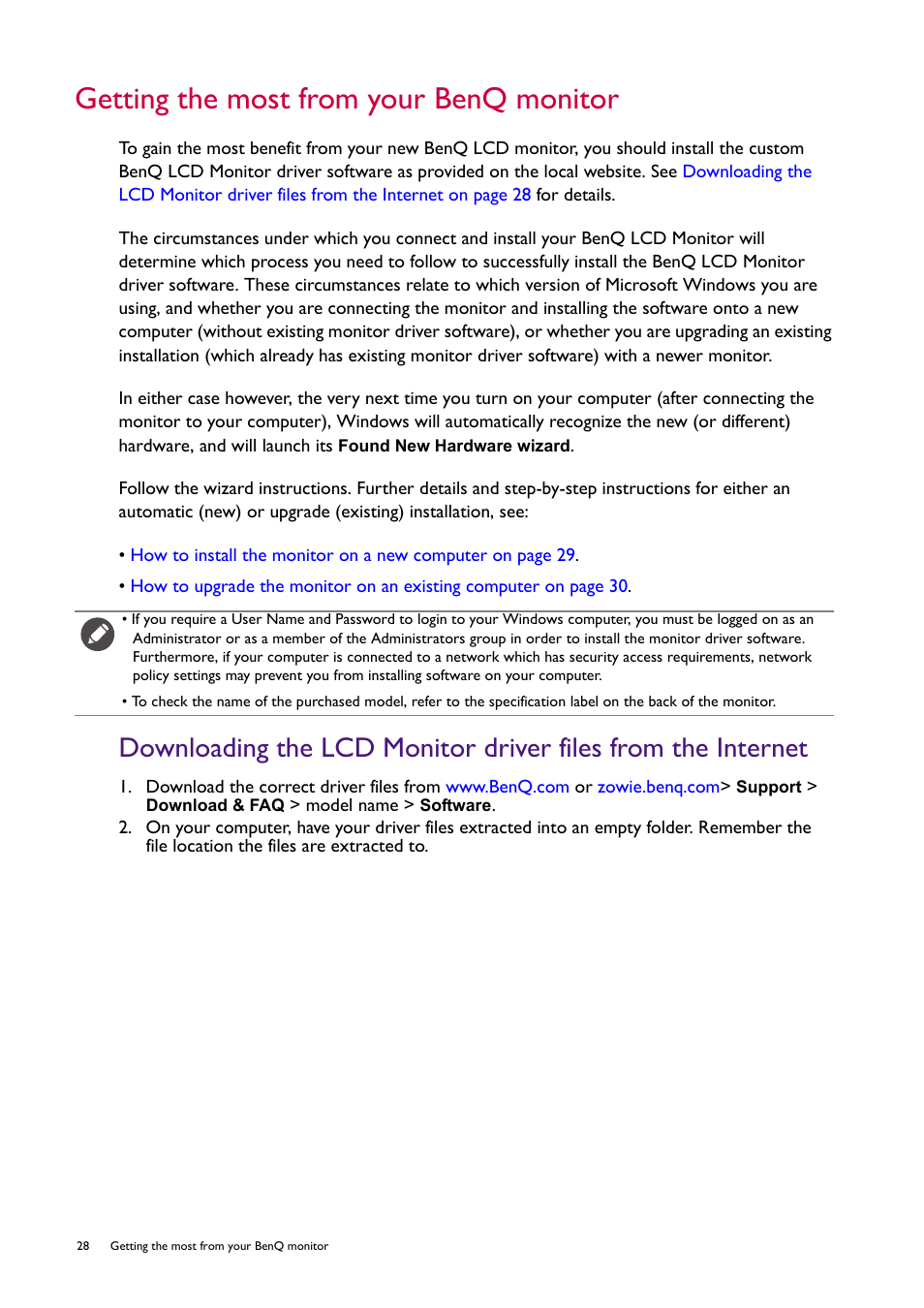 Getting the most from your BenQ monitor

To gain the most benefit from your new BenQ LCD monitor, you should install the custom BenQ LCD Monitor driver software as provided on the local website. See Downloading the LCD Monitor driver files from the Internet on page 28 for details.

The circumstances under which you connect and install your BenQ LCD Monitor will determine which process you need to follow to successfully install the BenQ LCD Monitor driver software. These circumstances relate to which version of Microsoft Windows you are using, and whether you are connecting the monitor and installing the software onto a new computer (without existing monitor driver software), or whether you are upgrading an existing installation (which already has existing monitor driver software) with a newer monitor.

In either case however, the very next time you turn on your computer (after connecting the monitor to your computer), Windows will automatically recognize the new (or different) hardware, and will launch its Found New Hardware wizard.

Follow the wizard instructions. Further details and step-by-step instructions for either an automatic (new) or upgrade (existing) installation, see:

• How to install the monitor on a new computer on page 29.

• How to upgrade the monitor on an existing computer on page 30.

• If you require a User Name and Password to login to your Windows computer, you must be logged on as an Administrator or as a member of the Administrators group in order to install the monitor driver software. Furthermore, if your computer is connected to a network which has security access requirements, network policy settings may prevent you from installing software on your computer.

• To check the name of the purchased model, refer to the specification label on the back of the monitor.

Downloading the LCD Monitor driver files from the Internet

1. Download the correct driver files from www.BenQ.com or zowie.benq.com> Support > Download & FAQ > model name > Software.

2. On your computer, have your driver files extracted into an empty folder. Remember the file location the files are extracted to.

28 Getting the most from your BenQ monitor